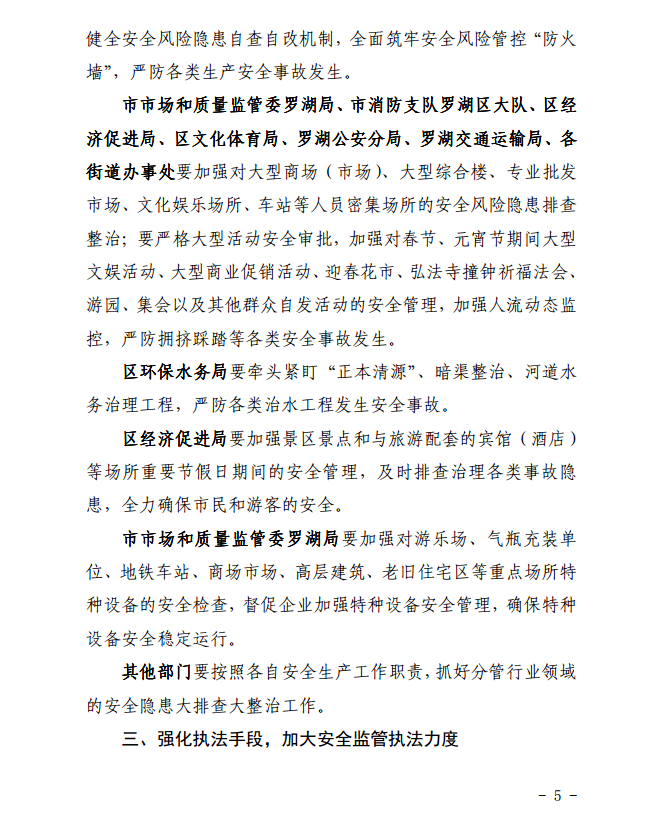 健全安全风险隐患自查自改机制，全面筑牢安全风险管控“防火墙”，严防各类生产安全事故发生。

市市场和质量监管委罗湖局、市消防支队罗湖区大队、区经济促进局、区文化体育局、罗湖公安分局、罗湖交通运输局、各街道办事处要加强对大型商场（市场）、大型综合楼、专业批发市场、文化娱乐场所、车站等人员密集场所的安全风险隐患排查整治；要严格大型活动安全审批，加强对春节、元宵节期间大型文娱活动、大型商业促销活动、迎春花市、弘法寺撞钟祈福法会、游园、集会以及其他群众自发活动的安全管理，加强人流动态监控，严防拥挤踩踏等各类安全事故发生。

区环保水务局要牵头紧盯“正本清源”、暗渠整治、河道水务治理工程，严防各类治水工程发生安全事故。

区经济促进局要加强景区景点和与旅游配套的宾馆（酒店）等场所重要节假日期间的安全管理，及时排查治理各类事故隐患，全力确保市民和游客的安全。

市市场和质量监管委罗湖局要加强对游乐场、气瓶充装单位、地铁车站、商场市场、高层建筑、老旧住宅区等重点场所特种设备的安全检查，督促企业加强特种设备安全管理，确保特种设备安全稳定运行。

其他部门要按照各自安全生产工作职责，抓好分管行业领域的安全隐患大排查大整治工作。

三、强化执法手段，加大安全监管执法力度

- 5 -